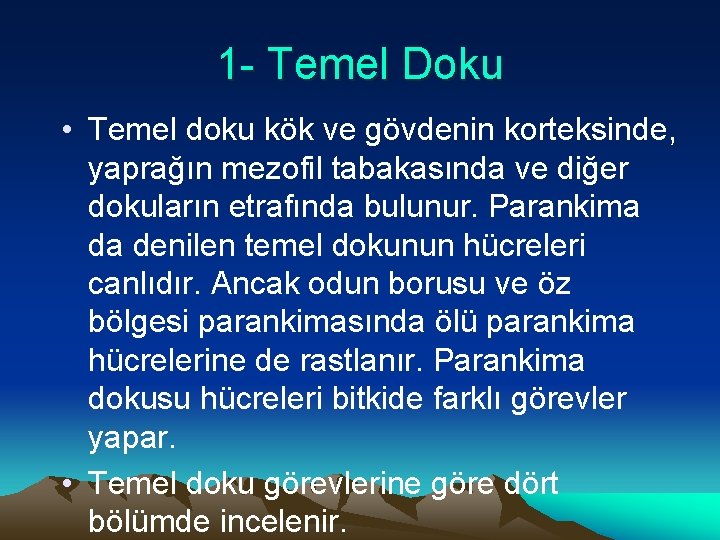 1- Temel Doku

• Temel doku kök ve gövdenin korteksinde, yaprağın mezofil tabakasında ve diğer dokuların etrafında bulunur. Parankima da denilen temel dokunun hücreleri canlıdır. Ancak odun borusu ve öz bölgesi parankimasında ölü parankima hücrelerine de rastlanır. Parankima dokusu hücreleri bitkide farklı görevler yapar.

• Temel doku görevlerine göre dört bölümde incelenir.